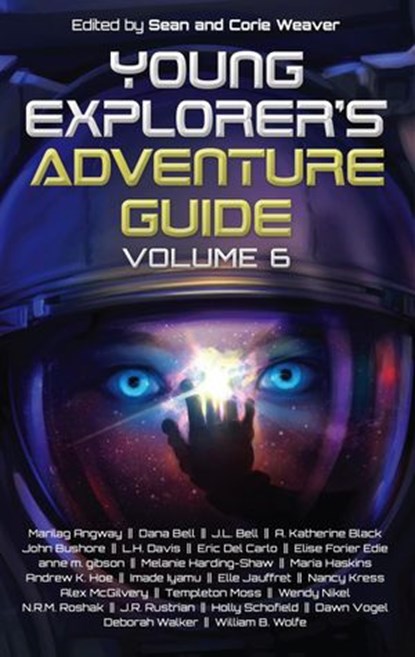 Edited by Sean and Corie Weaver

YOUNG EXPLORER'S ADVENTURE GUIDE

VOLUME 6

Marilag Angway ‖ Dana Bell ‖ J.L. Bell ‖ A. Katherine Black
John Bushore ‖ L.H. Davis ‖ Eric Del Carlo ‖ Elise Forier Edie
anne m. gibson ‖ Melanie Harding-Shaw ‖ Maria Haskins
Andrew K. Hoe ‖ Imade Iyamu ‖ Elle Jauffret ‖ Nancy Kress
Alex McGilvery ‖ Templeton Moss ‖ Wendy Nikel
N.R.M. Roshak ‖ J.R. Rustrian ‖ Holly Schofield ‖ Dawn Vogel
Deborah Walker ‖ William B. Wolfe